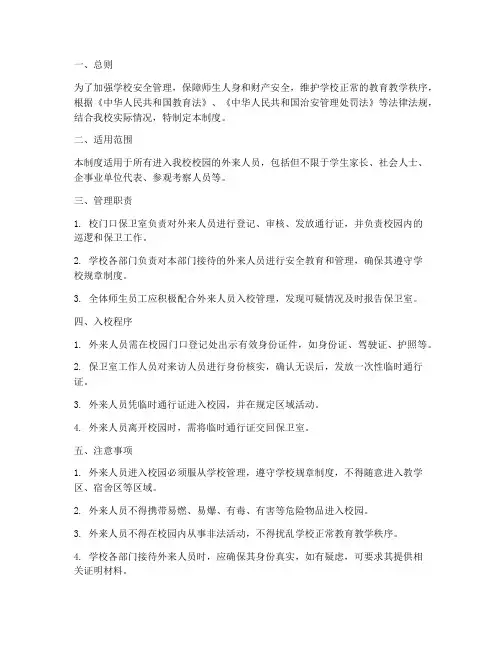 一、总则

为了加强学校安全管理，保障师生人身和财产安全，维护学校正常的教育教学秩序，根据《中华人民共和国教育法》、《中华人民共和国治安管理处罚法》等法律法规，结合我校实际情况，特制定本制度。

二、适用范围

本制度适用于所有进入我校校园的外来人员，包括但不限于学生家长、社会人士、企事业单位代表、参观考察人员等。

三、管理职责

1. 校门口保卫室负责对外来人员进行登记、审核、发放通行证，并负责校园内的巡逻和保卫工作。

2. 学校各部门负责对本部门接待的外来人员进行安全教育和管理，确保其遵守学校规章制度。

3. 全体师生员工应积极配合外来人员入校管理，发现可疑情况及时报告保卫室。

四、入校程序

1. 外来人员需在校园门口登记处出示有效身份证件，如身份证、驾驶证、护照等。

2. 保卫室工作人员对来访人员进行身份核实，确认无误后，发放一次性临时通行证。

3. 外来人员凭临时通行证进入校园，并在规定区域活动。

4. 外来人员离开校园时，需将临时通行证交回保卫室。

五、注意事项

1. 外来人员进入校园必须服从学校管理，遵守学校规章制度，不得随意进入教学区、宿舍区等区域。

2. 外来人员不得携带易燃、易爆、有毒、有害等危险物品进入校园。

3. 外来人员不得在校园内从事非法活动，不得扰乱学校正常教育教学秩序。

4. 学校各部门接待外来人员时，应确保其身份真实，如有疑虑，可要求其提供相关证明材料。